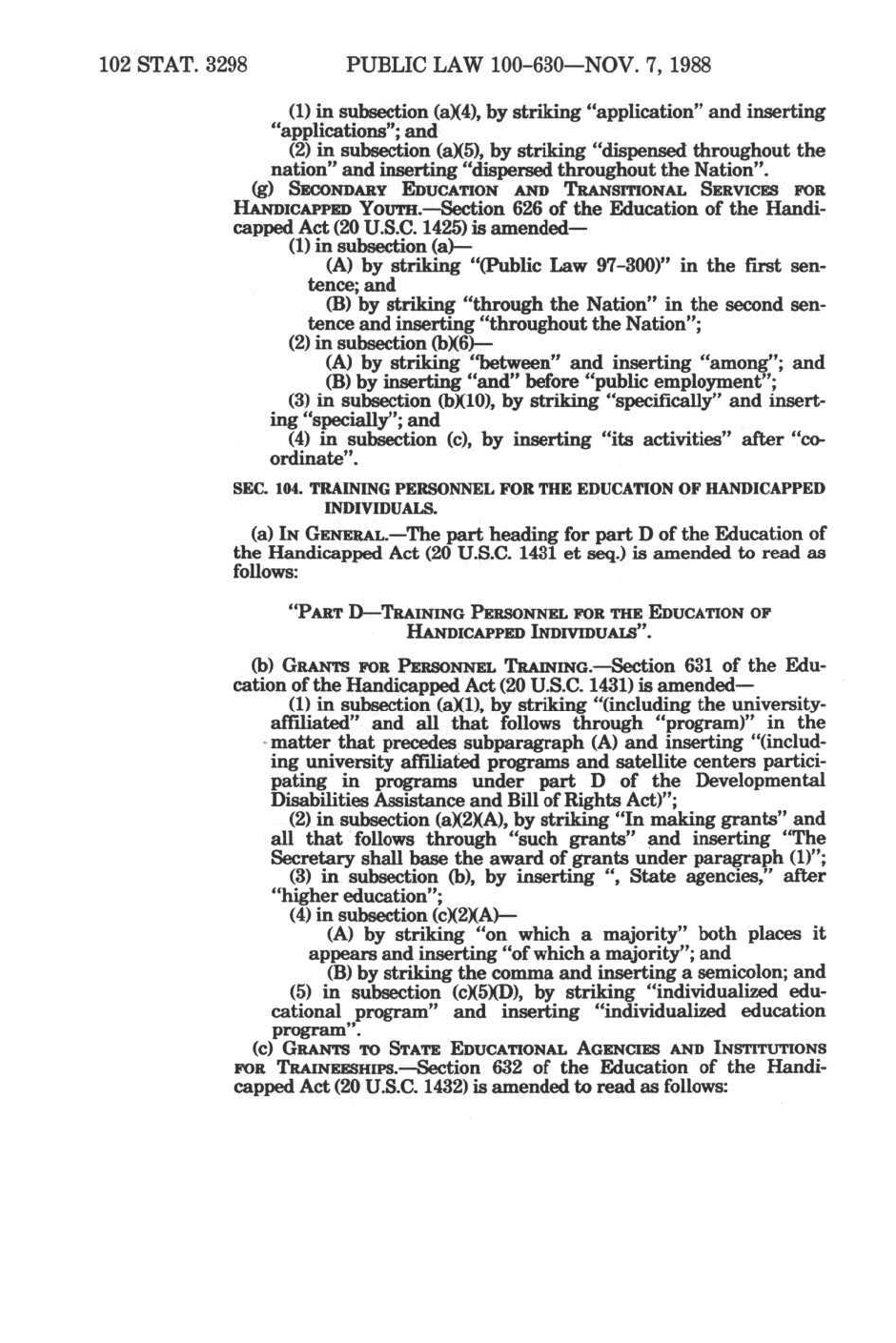 102 STAT. 3298 PUBLIC LAW 100-630—NOV. 7, 1988

(1) in subsection (a)(4), by striking "application" and inserting "applications"; and

(2) in subsection (a)(5), by striking "dispensed throughout the nation" and inserting "dispersed throughout the Nation".

(g) SECONDARY EDUCATION AND TRANSITIONAL SERVICES FOR HANDICAPPED YOUTH.—Section 626 of the Education of the Handicapped Act (20 U.S.C. 1425) is amended—

(1) in subsection (a)—

(A) by striking "(Public Law 97-300)" in the first sentence; and

(B) by striking "through the Nation" in the second sentence and inserting "throughout the Nation";

(2) in subsection (b)(6)—

(A) by striking "between" and inserting "among"; and

(B) by inserting "and" before "public employment";

(3) in subsection (b)(10), by striking "specifically" and inserting "specially"; and

(4) in subsection (c), by inserting "its activities" after "coordinate".

SEC. 104. TRAINING PERSONNEL FOR THE EDUCATION OF HANDICAPPED INDIVIDUALS.

(a) IN GENERAL.—The part heading for part D of the Education of the Handicapped Act (20 U.S.C. 1431 et seq.) is amended to read as follows:

"PART D—TRAINING PERSONNEL FOR THE EDUCATION OF HANDICAPPED INDIVIDUALS".

(b) GRANTS FOR PERSONNEL TRAINING.—Section 631 of the Education of the Handicapped Act (20 U.S.C. 1431) is amended—

(1) in subsection (a)(1), by striking "(including the university-affiliated" and all that follows through "program)" in the matter that precedes subparagraph (A) and inserting "(including university affiliated programs and satellite centers participating in programs under part D of the Developmental Disabilities Assistance and Bill of Rights Act)";

(2) in subsection (a)(2)(A), by striking "In making grants" and all that follows through "such grants" and inserting "The Secretary shall base the award of grants under paragraph (1)";

(3) in subsection (b), by inserting ", State agencies," after "higher education";

(4) in subsection (c)(2)(A)—

(A) by striking "on which a majority" both places it appears and inserting "of which a majority"; and

(B) by striking the comma and inserting a semicolon; and

(5) in subsection (c)(5)(D), by striking "individualized educational program" and inserting "individualized education program".

(c) GRANTS TO STATE EDUCATIONAL AGENCIES AND INSTITUTIONS FOR TRAINEESHIPS.—Section 632 of the Education of the Handicapped Act (20 U.S.C. 1432) is amended to read as follows: